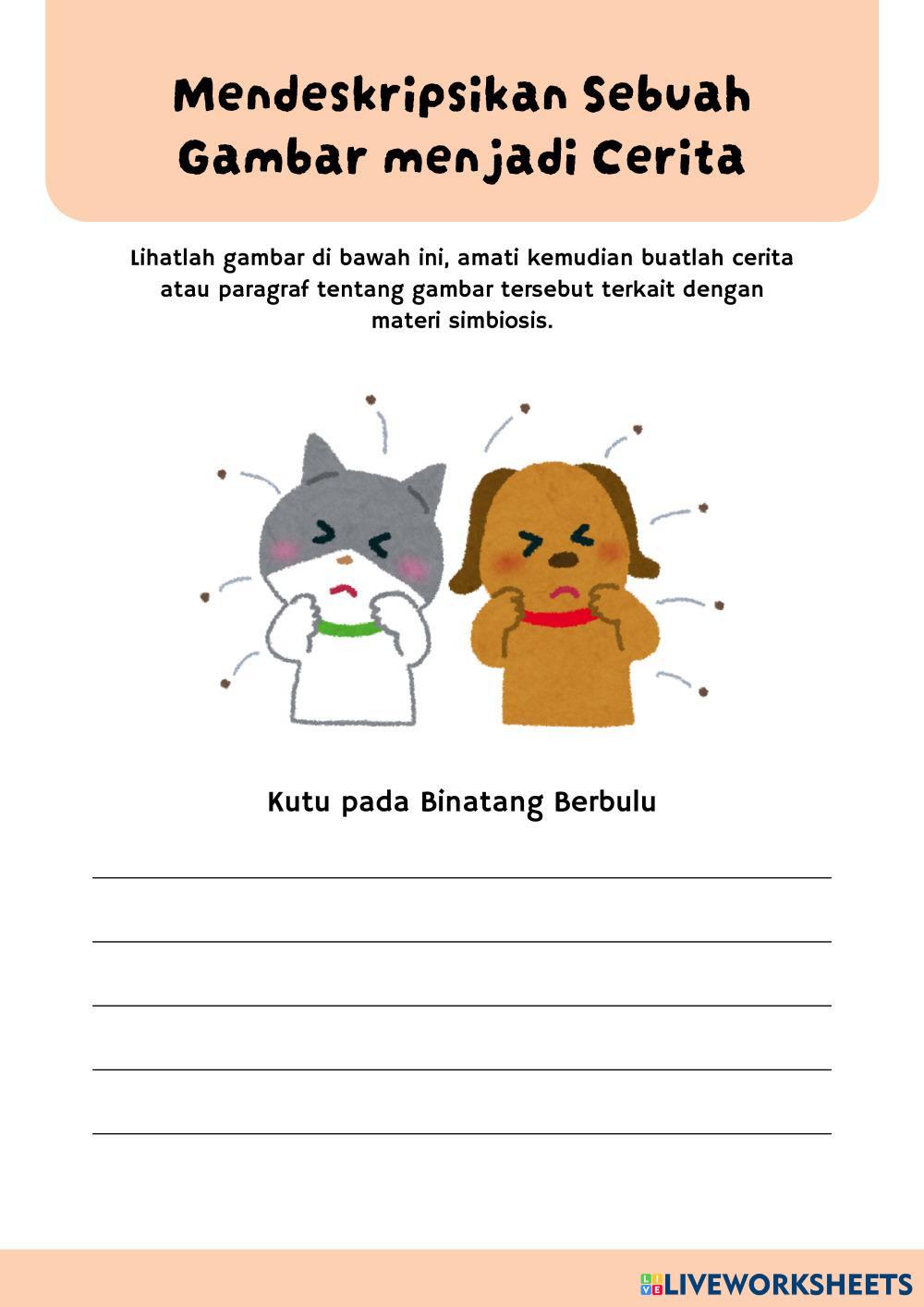 Mendeskripsikan Sebuah Gambar menjadi Cerita

Lihatlah gambar di bawah ini, amati kemudian buatlah cerita atau paragraf tentang gambar tersebut terkait dengan materi simbiosis.

Kutu pada Binatang Berbulu

LIVEWORKSHEETS